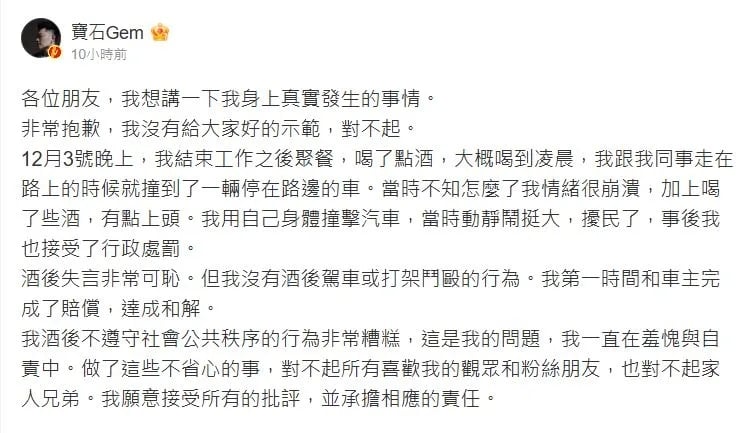 寶石Gem
10小時前

各位朋友，我想講一下我身上真實發生的事情。
非常抱歉，我沒有給大家好的示範，對不起。
12月3號晚上，我結束工作之後聚餐，喝了點酒，大概喝到凌晨，我跟我同事走在路上的時候就撞到了一輛停在路邊的車。當時不知怎麼了我情緒很崩潰，加上喝了些酒，有點上頭。我用自己身體撞擊汽車，當時動靜鬧挺大，擾民了，事後我也接受了行政處罰。
酒後失言非常可恥。但我沒有酒後駕車或打架鬥毆的行為。我第一時間和車主完成了賠償，達成和解。
我酒後不遵守社會公共秩序的行為非常糟糕，這是我的問題，我一直在羞愧與自責中。做了這些不省心的事，對不起所有喜歡我的觀眾和粉絲朋友，也對不起家人兄弟。我願意接受所有的批評，並承擔相應的責任。